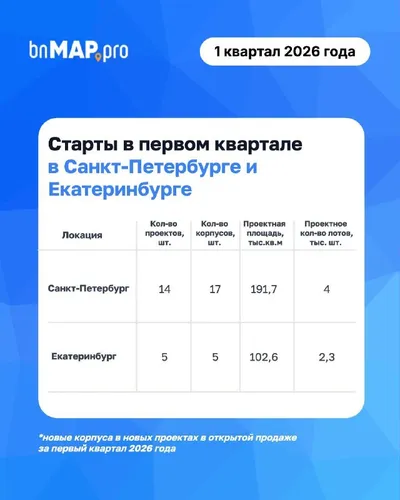 bnMAP.pro

1 квартал 2026 года

Старты в первом квартале в Санкт-Петербурге и Екатеринбурге

| Локация | Кол-во проектов, шт. | Кол-во корпусов, шт. | Проектная площадь, тыс.кв.м | Проектное кол-во лотов, тыс. шт. |
|---|---|---|---|---|
| Санкт-Петербург | 14 | 17 | 191,7 | 4 |
| Екатеринбург | 5 | 5 | 102,6 | 2,3 |

*новые корпуса в новых проектах в открытой продаже за первый квартал 2026 года